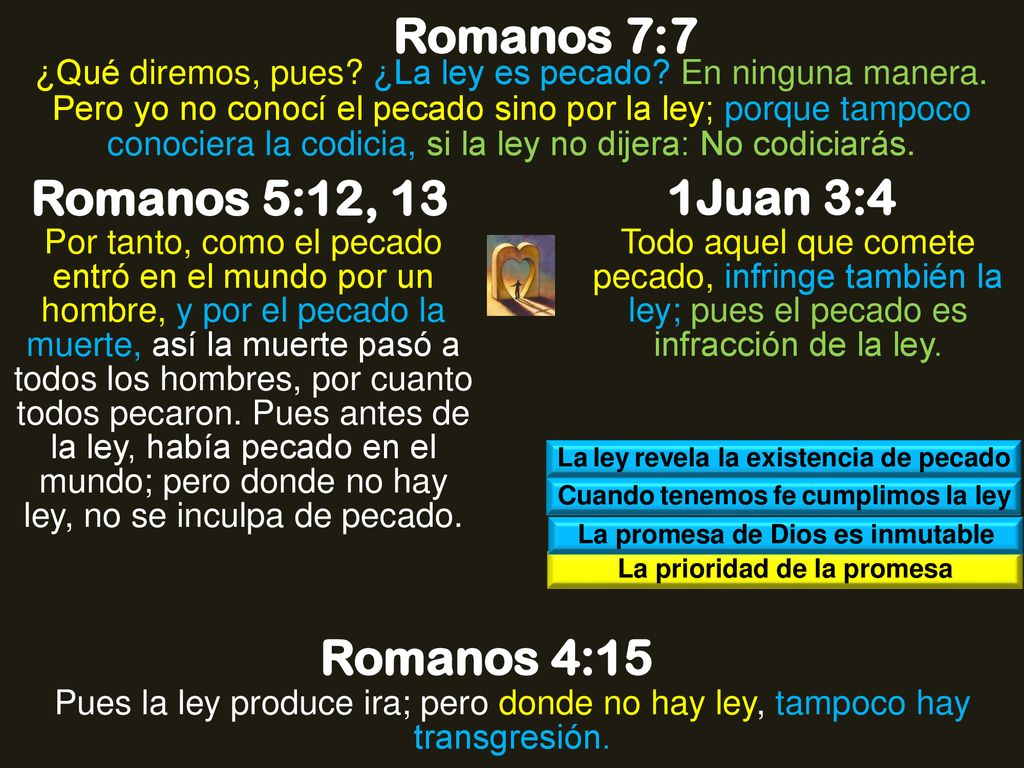 Romanos 7:7

¿Qué diremos, pues? ¿La ley es pecado? En ninguna manera. Pero yo no conocí el pecado sino por la ley; porque tampoco conociera la codicia, si la ley no dijera: No codiciarás.

Romanos 5:12, 13

Por tanto, como el pecado entró en el mundo por un hombre, y por el pecado la muerte, así la muerte pasó a todos los hombres, por cuanto todos pecaron. Pues antes de la ley, había pecado en el mundo; pero donde no hay ley, no se inculpa de pecado.

1Juan 3:4

Todo aquel que comete pecado, infringe también la ley; pues el pecado es infracción de la ley.

La ley revela la existencia de pecado

Cuando tenemos fe cumplimos la ley

La promesa de Dios es inmutable

La prioridad de la promesa

Romanos 4:15

Pues la ley produce ira; pero donde no hay ley, tampoco hay transgresión.